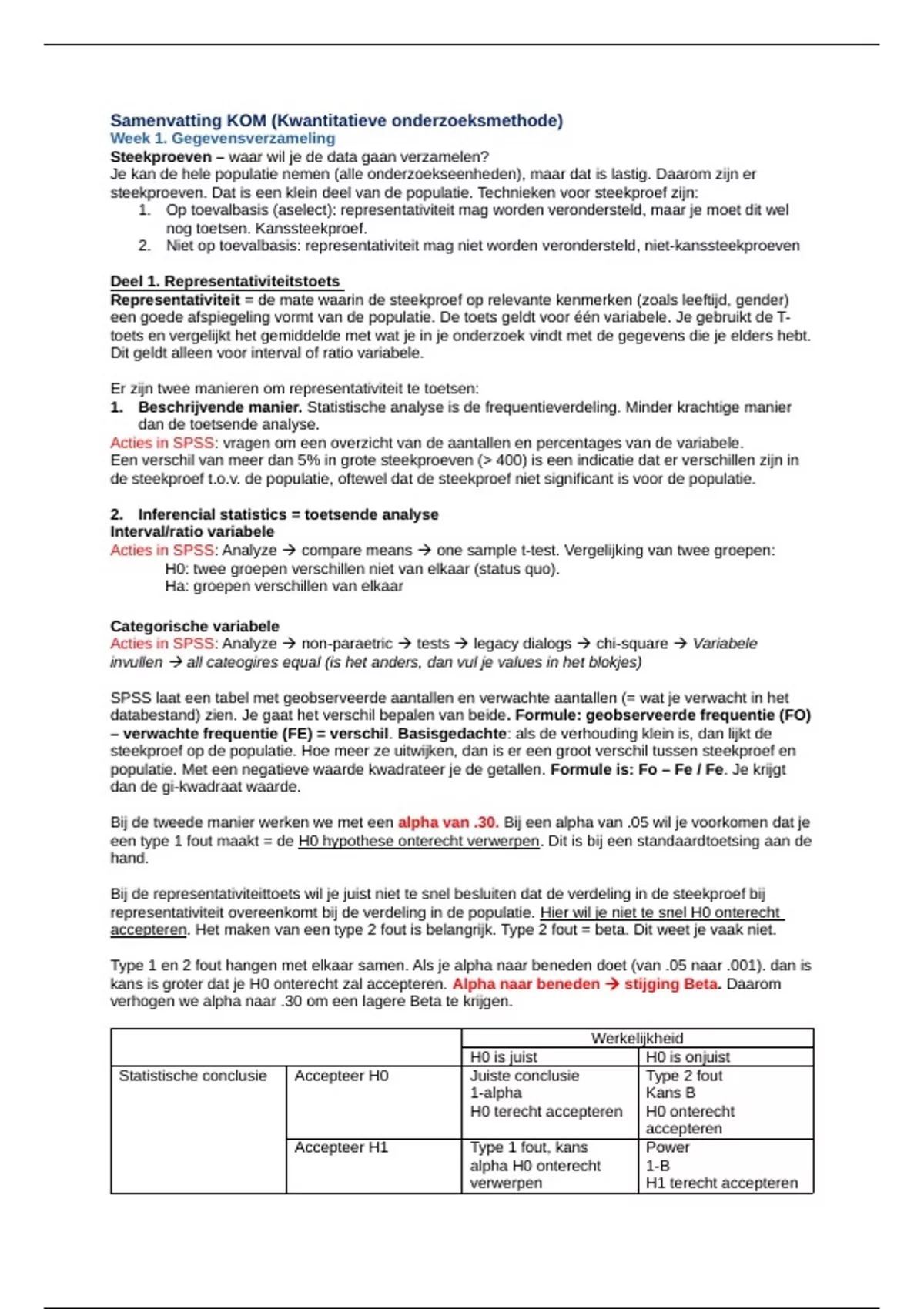 Samenvatting KOM (Kwantitatieve onderzoeksmethode)
Week 1. Gegevensverzameling
Steekproeven – waar wil je de data gaan verzamelen?
Je kan de hele populatie nemen (alle onderzoekseenheden), maar dat is lastig. Daarom zijn er steekproeven. Dat is een klein deel van de populatie. Technieken voor steekproef zijn:
1. Op toevalbasis (aselect): representativiteit mag worden verondersteld, maar je moet dit wel nog toetsen. Kanssteekproef.
2. Niet op toevalbasis: representativiteit mag niet worden verondersteld, niet-kanssteekproeven

Deel 1. Representativiteitstoets
Representativiteit = de mate waarin de steekproef op relevante kenmerken (zoals leeftijd, gender) een goede afspiegeling vormt van de populatie. De toets geldt voor één variabele. Je gebruikt de T-toets en vergelijkt het gemiddelde met wat je in je onderzoek vindt met de gegevens die je elders hebt. Dit geldt alleen voor interval of ratio variabele.

Er zijn twee manieren om representativiteit te toetsen:
1. Beschrijvende manier. Statistische analyse is de frequentieverdeling. Minder krachtige manier dan de toetsende analyse.
Acties in SPSS: vragen om een overzicht van de aantallen en percentages van de variabele.
Een verschil van meer dan 5% in grote steekproeven (> 400) is een indicatie dat er verschillen zijn in de steekproef t.o.v. de populatie, oftewel dat de steekproef niet significant is voor de populatie.

2. Inferencial statistics = toetsende analyse
Interval/ratio variabele
Acties in SPSS: Analyze → compare means → one sample t-test. Vergelijking van twee groepen:
H0: twee groepen verschillen niet van elkaar (status quo).
Ha: groepen verschillen van elkaar

Categorische variabele
Acties in SPSS: Analyze → non-paraetric → tests → legacy dialogs → chi-square → Variabele invullen → all cateogires equal (is het anders, dan vul je values in het blokjes)

SPSS laat een tabel met geobserveerde aantallen en verwachte aantallen (= wat je verwacht in het databestand) zien. Je gaat het verschil bepalen van beide. Formule: geobserveerde frequentie (FO) – verwachte frequentie (FE) = verschil. Basisgedachte: als de verhouding klein is, dan lijkt de steekproef op de populatie. Hoe meer ze uitwijken, dan is er een groot verschil tussen steekproef en populatie. Met een negatieve waarde kwadrateer je de getallen. Formule is: Fo – Fe / Fe. Je krijgt dan de gi-kwadraat waarde.

Bij de tweede manier werken we met een alpha van .30. Bij een alpha van .05 wil je voorkomen dat je een type 1 fout maakt = de H0 hypothese onterecht verwerpen. Dit is bij een standaardtoetsing aan de hand.

Bij de representativiteittoets wil je juist niet te snel besluiten dat de verdeling in de steekproef bij representativiteit overeenkomt bij de verdeling in de populatie. Hier wil je niet te snel H0 onterecht accepteren. Het maken van een type 2 fout is belangrijk. Type 2 fout = beta. Dit weet je vaak niet.

Type 1 en 2 fout hangen met elkaar samen. Als je alpha naar beneden doet (van .05 naar .001). dan is kans is groter dat je H0 onterecht zal accepteren. Alpha naar beneden → stijging Beta. Daarom verhogen we alpha naar .30 om een lagere Beta te krijgen.

| | | Werkelijkheid | |
|---|---|---|---|
| | | H0 is juist | H0 is onjuist |
| Statistische conclusie | Accepteer H0 | Juiste conclusie 1-alpha H0 terecht accepteren | Type 2 fout Kans B H0 onterecht accepteren |
| | Accepteer H1 | Type 1 fout, kans alpha H0 onterecht verwerpen | Power 1-B H1 terecht accepteren |